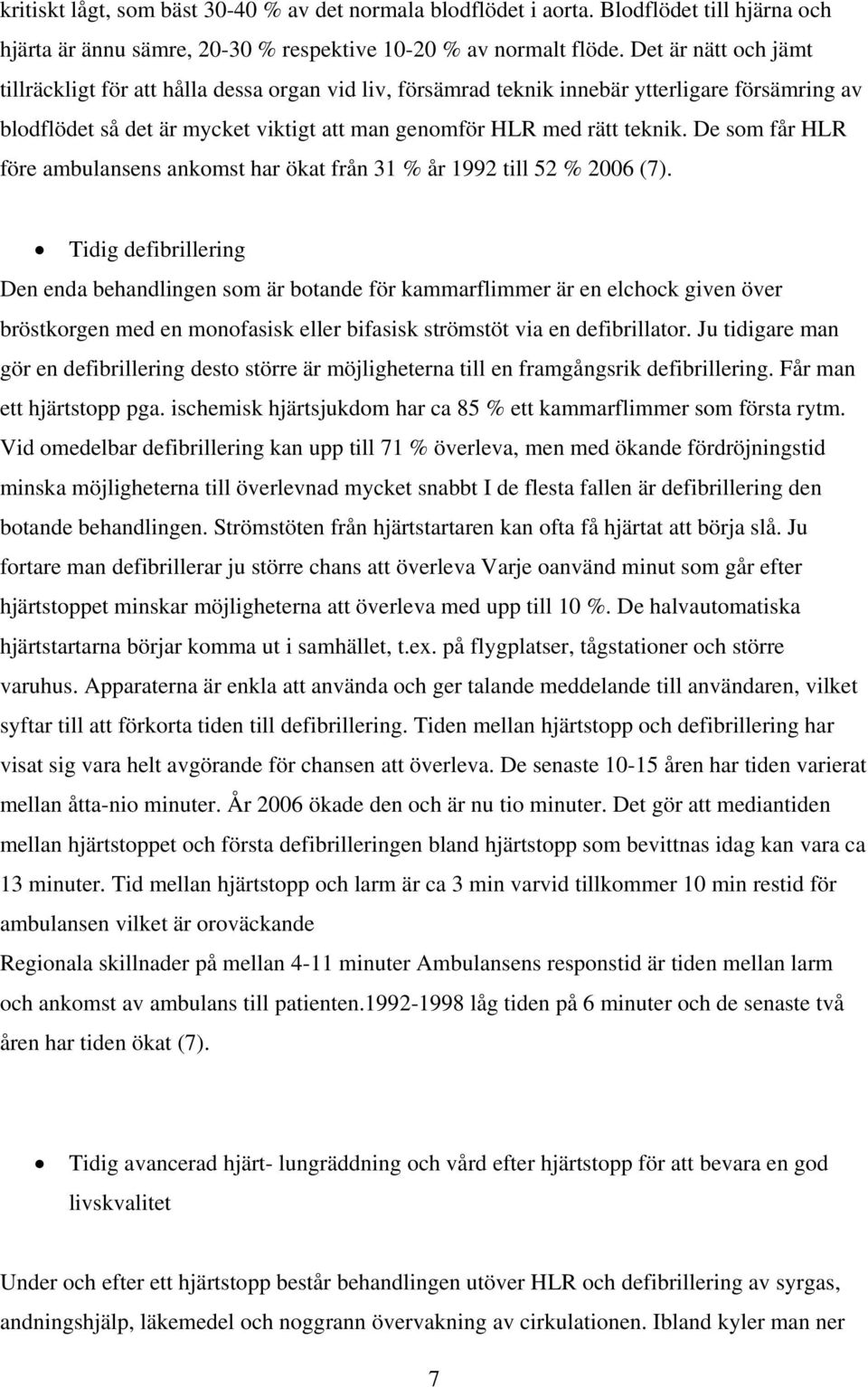 kritiskt lågt, som bäst 30-40 % av det normala blodflödet i aorta. Blodflödet till hjärna och hjärta är ännu sämre, 20-30 % respektive 10-20 % av normalt flöde. Det är nätt och jämt tillräckligt för att hålla dessa organ vid liv, försämrad teknik innebär ytterligare försämring av blodflödet så det är mycket viktigt att man genomför HLR med rätt teknik. De som får HLR före ambulansens ankomst har ökat från 31 % år 1992 till 52 % 2006 (7).

• Tidig defibrillering

Den enda behandlingen som är botande för kammarflimmer är en elchock given över bröstkorgen med en monofasisk eller bifasisk strömstöt via en defibrillator. Ju tidigare man gör en defibrillering desto större är möjligheterna till en framgångsrik defibrillering. Får man ett hjärtstopp pga. ischemisk hjärtsjukdom har ca 85 % ett kammarflimmer som första rytm. Vid omedelbar defibrillering kan upp till 71 % överleva, men med ökande fördröjningstid minska möjligheterna till överlevnad mycket snabbt I de flesta fallen är defibrillering den botande behandlingen. Strömstöten från hjärtstartaren kan ofta få hjärtat att börja slå. Ju fortare man defibrillerar ju större chans att överleva Varje oanvänd minut som går efter hjärtstoppet minskar möjligheterna att överleva med upp till 10 %. De halvautomatiska hjärtstartarna börjar komma ut i samhället, t.ex. på flygplatser, tågstationer och större varuhus. Apparaterna är enkla att använda och ger talande meddelande till användaren, vilket syftar till att förkorta tiden till defibrillering. Tiden mellan hjärtstopp och defibrillering har visat sig vara helt avgörande för chansen att överleva. De senaste 10-15 åren har tiden varierat mellan åtta-nio minuter. År 2006 ökade den och är nu tio minuter. Det gör att mediantiden mellan hjärtstoppet och första defibrilleringen bland hjärtstopp som bevittnas idag kan vara ca 13 minuter. Tid mellan hjärtstopp och larm är ca 3 min varvid tillkommer 10 min restid för ambulansen vilket är oroväckande
Regionala skillnader på mellan 4-11 minuter Ambulansens responstid är tiden mellan larm och ankomst av ambulans till patienten.1992-1998 låg tiden på 6 minuter och de senaste två åren har tiden ökat (7).

• Tidig avancerad hjärt- lungräddning och vård efter hjärtstopp för att bevara en god livskvalitet

Under och efter ett hjärtstopp består behandlingen utöver HLR och defibrillering av syrgas, andningshjälp, läkemedel och noggrann övervakning av cirkulationen. Ibland kyler man ner

7